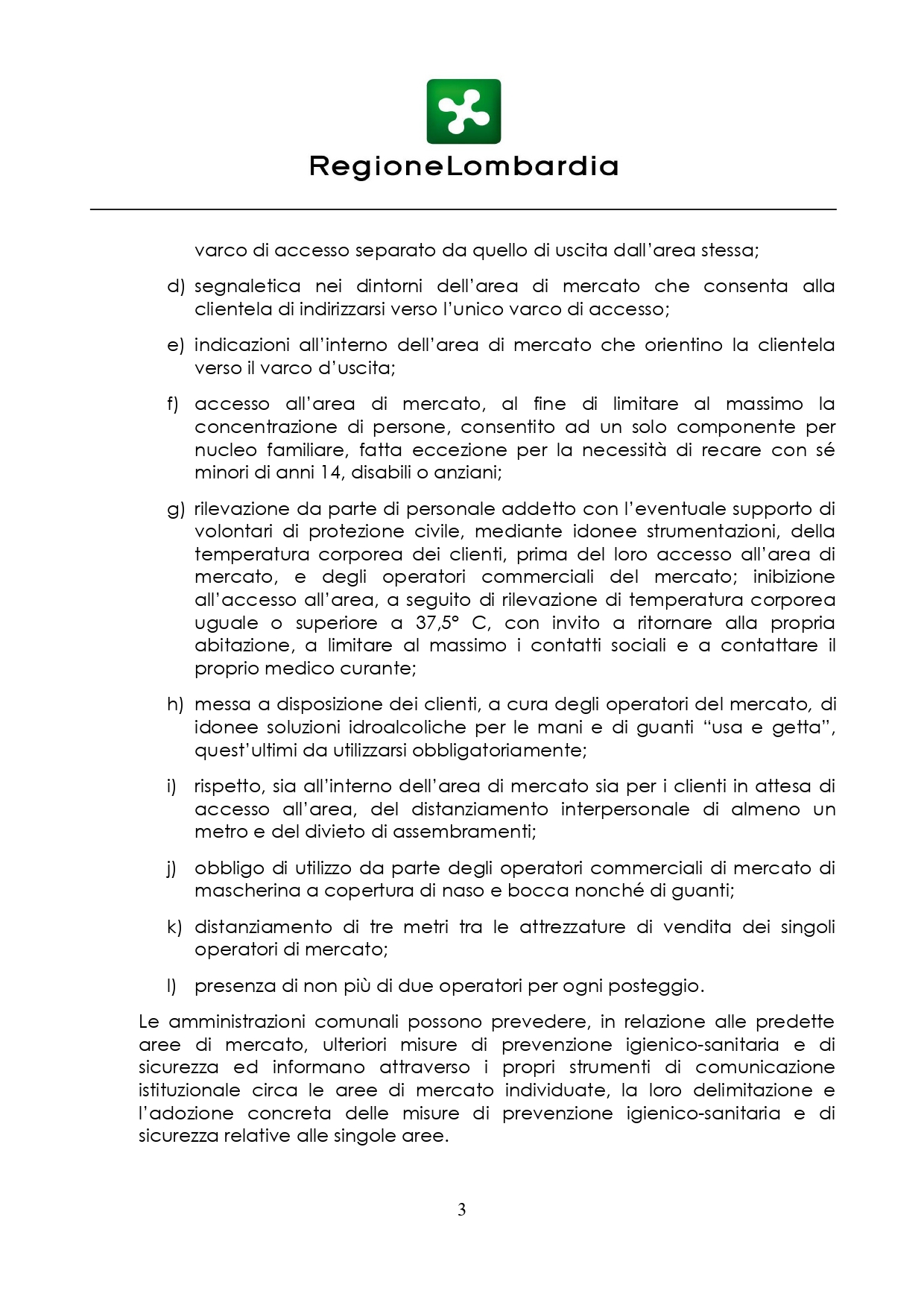 RegioneLombardia

varco di accesso separato da quello di uscita dall'area stessa;

d) segnaletica nei dintorni dell'area di mercato che consenta alla clientela di indirizzarsi verso l'unico varco di accesso;

e) indicazioni all'interno dell'area di mercato che orientino la clientela verso il varco d'uscita;

f) accesso all'area di mercato, al fine di limitare al massimo la concentrazione di persone, consentito ad un solo componente per nucleo familiare, fatta eccezione per la necessità di recare con sé minori di anni 14, disabili o anziani;

g) rilevazione da parte di personale addetto con l'eventuale supporto di volontari di protezione civile, mediante idonee strumentazioni, della temperatura corporea dei clienti, prima del loro accesso all'area di mercato, e degli operatori commerciali del mercato; inibizione all'accesso all'area, a seguito di rilevazione di temperatura corporea uguale o superiore a 37,5° C, con invito a ritornare alla propria abitazione, a limitare al massimo i contatti sociali e a contattare il proprio medico curante;

h) messa a disposizione dei clienti, a cura degli operatori del mercato, di idonee soluzioni idroalcoliche per le mani e di guanti "usa e getta", quest'ultimi da utilizzarsi obbligatoriamente;

i) rispetto, sia all'interno dell'area di mercato sia per i clienti in attesa di accesso all'area, del distanziamento interpersonale di almeno un metro e del divieto di assembramenti;

j) obbligo di utilizzo da parte degli operatori commerciali di mercato di mascherina a copertura di naso e bocca nonché di guanti;

k) distanziamento di tre metri tra le attrezzature di vendita dei singoli operatori di mercato;

l) presenza di non più di due operatori per ogni posteggio.

Le amministrazioni comunali possono prevedere, in relazione alle predette aree di mercato, ulteriori misure di prevenzione igienico-sanitaria e di sicurezza ed informano attraverso i propri strumenti di comunicazione istituzionale circa le aree di mercato individuate, la loro delimitazione e l'adozione concreta delle misure di prevenzione igienico-sanitaria e di sicurezza relative alle singole aree.

3